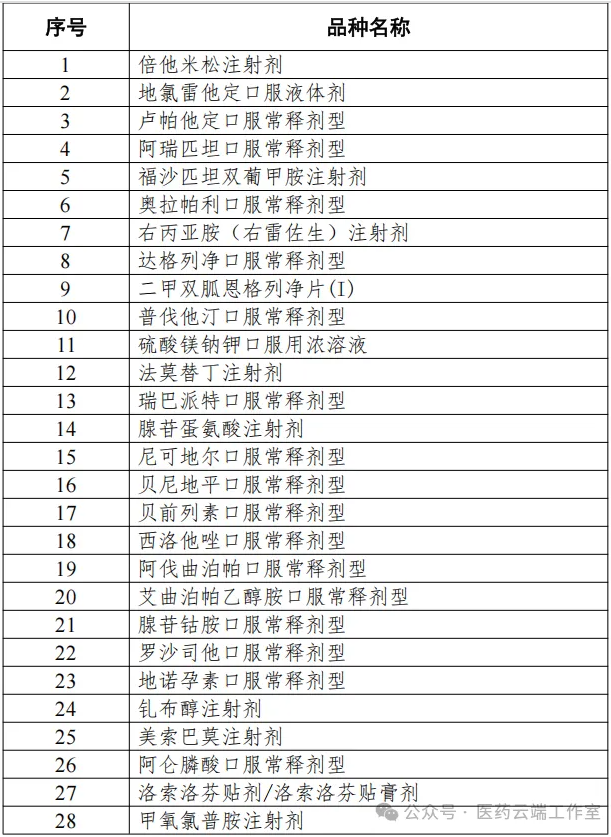 | 序号 | 品种名称 |
|---|---|
| 1 | 倍他米松注射剂 |
| 2 | 地氯雷他定口服液体剂 |
| 3 | 卢帕他定口服常释剂型 |
| 4 | 阿瑞匹坦口服常释剂型 |
| 5 | 福沙匹坦双葡甲胺注射剂 |
| 6 | 奥拉帕利口服常释剂型 |
| 7 | 右丙亚胺（右雷佐生）注射剂 |
| 8 | 达格列净口服常释剂型 |
| 9 | 二甲双胍恩格列净片(I) |
| 10 | 普伐他汀口服常释剂型 |
| 11 | 硫酸镁钠钾口服用浓溶液 |
| 12 | 法莫替丁注射剂 |
| 13 | 瑞巴派特口服常释剂型 |
| 14 | 腺苷蛋氨酸注射剂 |
| 15 | 尼可地尔口服常释剂型 |
| 16 | 贝尼地平口服常释剂型 |
| 17 | 贝前列素口服常释剂型 |
| 18 | 西洛他唑口服常释剂型 |
| 19 | 阿伐曲泊帕口服常释剂型 |
| 20 | 艾曲泊帕乙醇胺口服常释剂型 |
| 21 | 腺苷钴胺口服常释剂型 |
| 22 | 罗沙司他口服常释剂型 |
| 23 | 地诺孕素口服常释剂型 |
| 24 | 钆布醇注射剂 |
| 25 | 美索巴莫注射剂 |
| 26 | 阿仑膦酸口服常释剂型 |
| 27 | 洛索洛芬贴剂/洛索洛芬贴膏剂 |
| 28 | 甲氧氯普胺注射剂 |

公众号 · 医药云端工作室